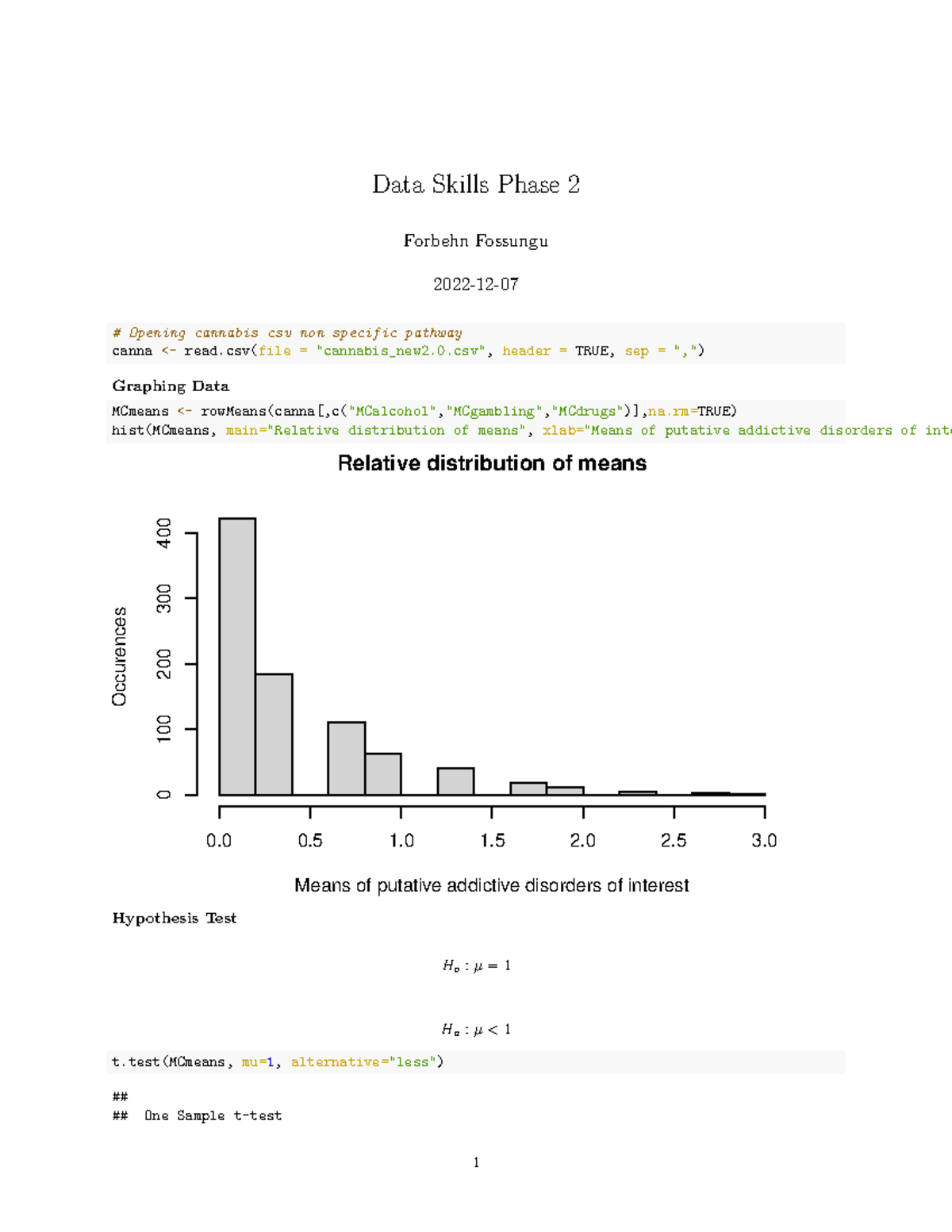 Data Skills Phase 2

Forbehn Fossungu

2022-12-07

# Opening cannabis csv non specific pathway
canna <- read.csv(file = "cannabis_new2.0.csv", header = TRUE, sep = ",")

Graphing Data

MCmeans <- rowMeans(canna[,c("MCalcohol","MCgambling","MCdrugs")],na.rm=TRUE)
hist(MCmeans, main="Relative distribution of means", xlab="Means of putative addictive disorders of inte

Relative distribution of means

Occurences

0
100
200
300
400

0.0
0.5
1.0
1.5
2.0
2.5
3.0

Means of putative addictive disorders of interest

Hypothesis Test

$H_o : \mu = 1$

$H_a : \mu < 1$

t.test(MCmeans, mu=1, alternative="less")

##
## One Sample t-test

1